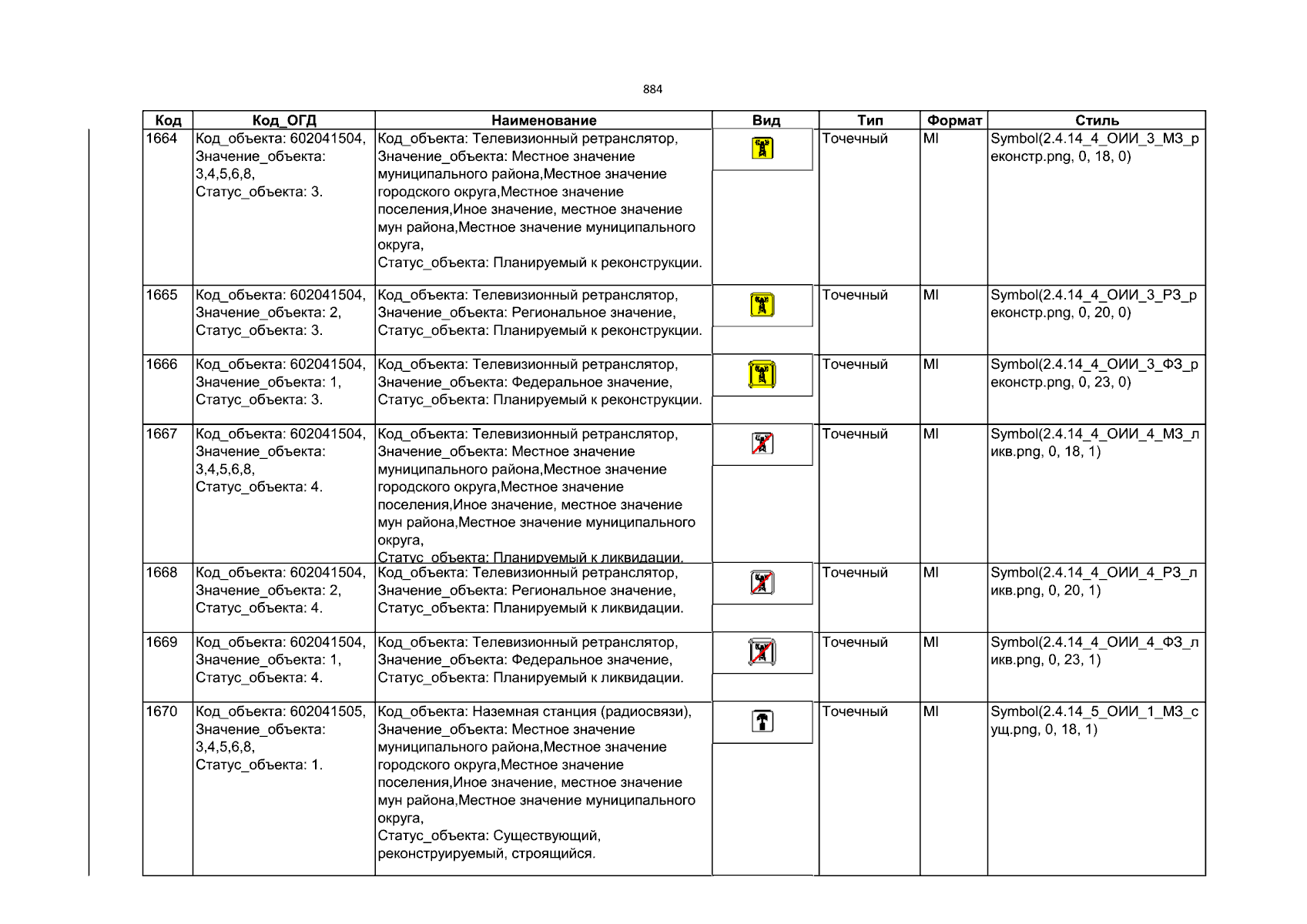 884

| Код | Код_ОГД | Наименование | Вид | Тип | Формат | Стиль |
|---|---|---|---|---|---|---|
| 1664 | Код_объекта: 602041504, Значение_объекта: 3,4,5,6,8, Статус_объекта: 3. | Код_объекта: Телевизионный ретранслятор, Значение_объекта: Местное значение муниципального района,Местное значение городского округа,Местное значение поселения,Иное значение, местное значение мун района,Местное значение муниципального округа, Статус_объекта: Планируемый к реконструкции. | | Точечный | MI | Symbol(2.4.14_4_ОИИ_3_МЗ_реконстр.png, 0, 18, 0) |
| 1665 | Код_объекта: 602041504, Значение_объекта: 2, Статус_объекта: 3. | Код_объекта: Телевизионный ретранслятор, Значение_объекта: Региональное значение, Статус_объекта: Планируемый к реконструкции. | | Точечный | MI | Symbol(2.4.14_4_ОИИ_3_РЗ_реконстр.png, 0, 20, 0) |
| 1666 | Код_объекта: 602041504, Значение_объекта: 1, Статус_объекта: 3. | Код_объекта: Телевизионный ретранслятор, Значение_объекта: Федеральное значение, Статус_объекта: Планируемый к реконструкции. | | Точечный | MI | Symbol(2.4.14_4_ОИИ_3_ФЗ_реконстр.png, 0, 23, 0) |
| 1667 | Код_объекта: 602041504, Значение_объекта: 3,4,5,6,8, Статус_объекта: 4. | Код_объекта: Телевизионный ретранслятор, Значение_объекта: Местное значение муниципального района,Местное значение городского округа,Местное значение поселения,Иное значение, местное значение мун района,Местное значение муниципального округа, Статус_объекта: Планируемый к ликвидации. | | Точечный | MI | Symbol(2.4.14_4_ОИИ_4_МЗ_ликв.png, 0, 18, 1) |
| 1668 | Код_объекта: 602041504, Значение_объекта: 2, Статус_объекта: 4. | Код_объекта: Телевизионный ретранслятор, Значение_объекта: Региональное значение, Статус_объекта: Планируемый к ликвидации. | | Точечный | MI | Symbol(2.4.14_4_ОИИ_4_РЗ_ликв.png, 0, 20, 1) |
| 1669 | Код_объекта: 602041504, Значение_объекта: 1, Статус_объекта: 4. | Код_объекта: Телевизионный ретранслятор, Значение_объекта: Федеральное значение, Статус_объекта: Планируемый к ликвидации. | | Точечный | MI | Symbol(2.4.14_4_ОИИ_4_ФЗ_ликв.png, 0, 23, 1) |
| 1670 | Код_объекта: 602041505, Значение_объекта: 3,4,5,6,8, Статус_объекта: 1. | Код_объекта: Наземная станция (радиосвязи), Значение_объекта: Местное значение муниципального района,Местное значение городского округа,Местное значение поселения,Иное значение, местное значение мун района,Местное значение муниципального округа, Статус_объекта: Существующий, реконструируемый, строящийся. | | Точечный | MI | Symbol(2.4.14_5_ОИИ_1_МЗ_сущ.png, 0, 18, 1) |